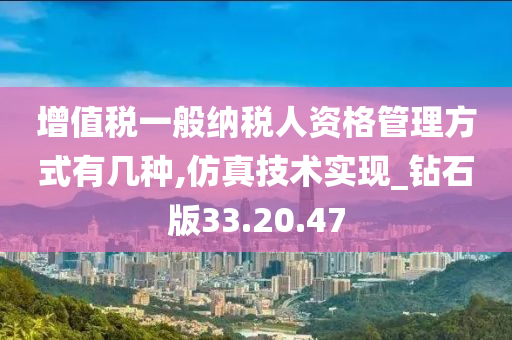 增值税一般纳税人资格管理方式有几种,仿真技术实现_钻石版33.20.47